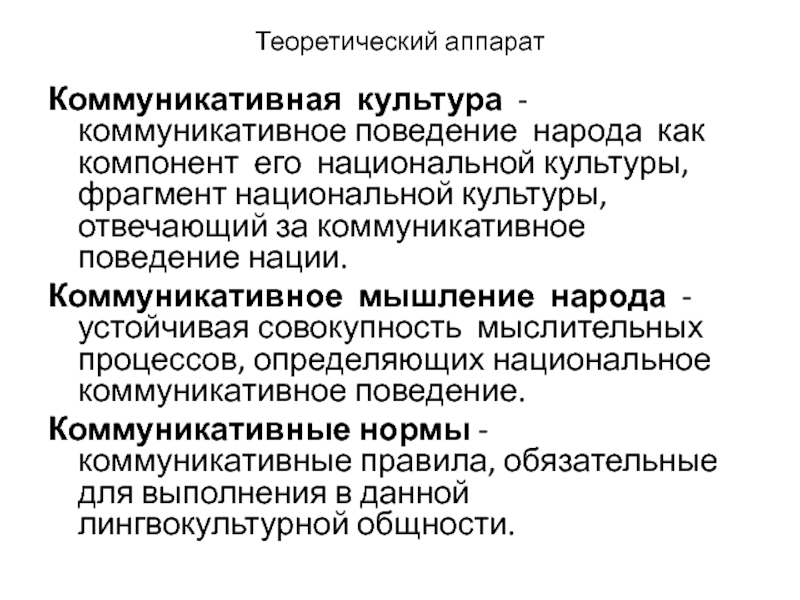 Теоретический аппарат

Коммуникативная культура - коммуникативное поведение народа как компонент его национальной культуры, фрагмент национальной культуры, отвечающий за коммуникативное поведение нации.

Коммуникативное мышление народа - устойчивая совокупность мыслительных процессов, определяющих национальное коммуникативное поведение.

Коммуникативные нормы - коммуникативные правила, обязательные для выполнения в данной лингвокультурной общности.